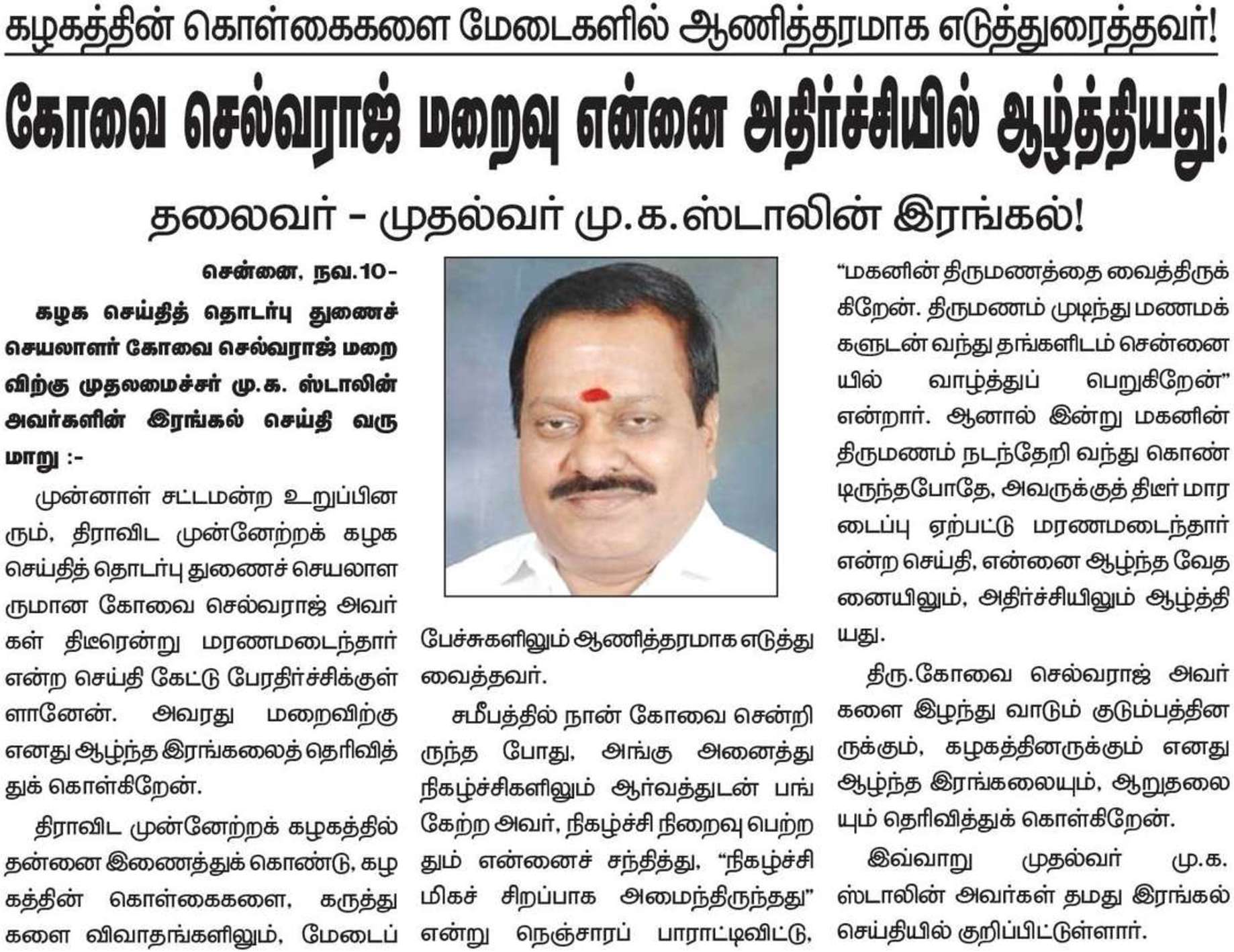 கழகத்தின் கொள்கைகளை மேடைகளில் ஆணித்தரமாக எடுத்துரைத்தவர்!

கோவை செல்வராஜ் மறைவு என்னை அதிர்ச்சியில் ஆழ்த்தியது!

தலைவர் - முதல்வர் மு.க.ஸ்டாலின் இரங்கல்!

சென்னை, நவ.10-

கழக செய்தித் தொடர்பு துணைச் செயலாளர் கோவை செல்வராஜ் மறைவிற்கு முதலமைச்சர் மு.க. ஸ்டாலின் அவர்களின் இரங்கல் செய்தி வருமாறு :-

முன்னாள் சட்டமன்ற உறுப்பினரும், திராவிட முன்னேற்றக் கழக செய்தித் தொடர்பு துணைச் செயலாளருமான கோவை செல்வராஜ் அவர்கள் திடீரென்று மரணமடைந்தார் என்ற செய்தி கேட்டு பேரதிர்ச்சிக்குள்ளானேன். அவரது மறைவிற்கு எனது ஆழ்ந்த இரங்கலைத் தெரிவித்துக் கொள்கிறேன்.

திராவிட முன்னேற்றக் கழகத்தில் தன்னை இணைத்துக் கொண்டு, கழகத்தின் கொள்கைகளை, கருத்துகளை விவாதங்களிலும், மேடைப் பேச்சுகளிலும் ஆணித்தரமாக எடுத்து வைத்தவர்.

சமீபத்தில் நான் கோவை சென்றிருந்த போது, அங்கு அனைத்து நிகழ்ச்சிகளிலும் ஆர்வத்துடன் பங்கேற்ற அவர், நிகழ்ச்சி நிறைவு பெற்றதும் என்னைச் சந்தித்து, "நிகழ்ச்சி மிகச் சிறப்பாக அமைந்திருந்தது" என்று நெஞ்சாரப் பாராட்டிவிட்டு, "மகனின் திருமணத்தை வைத்திருக்கிறேன். திருமணம் முடிந்து மணமக்களுடன் வந்து தங்களிடம் சென்னையில் வாழ்த்துப் பெறுகிறேன்" என்றார். ஆனால் இன்று மகனின் திருமணம் நடந்தேறி வந்து கொண்டிருந்தபோதே, அவருக்குத் திடீர் மாரடைப்பு ஏற்பட்டு மரணமடைந்தார் என்ற செய்தி, என்னை ஆழ்ந்த வேதனையிலும், அதிர்ச்சியிலும் ஆழ்த்தியது.

திரு.கோவை செல்வராஜ் அவர்களை இழந்து வாடும் குடும்பத்தினருக்கும், கழகத்தினருக்கும் எனது ஆழ்ந்த இரங்கலையும், ஆறுதலையும் தெரிவித்துக் கொள்கிறேன்.

இவ்வாறு முதல்வர் மு.க. ஸ்டாலின் அவர்கள் தமது இரங்கல் செய்தியில் குறிப்பிட்டுள்ளார்.